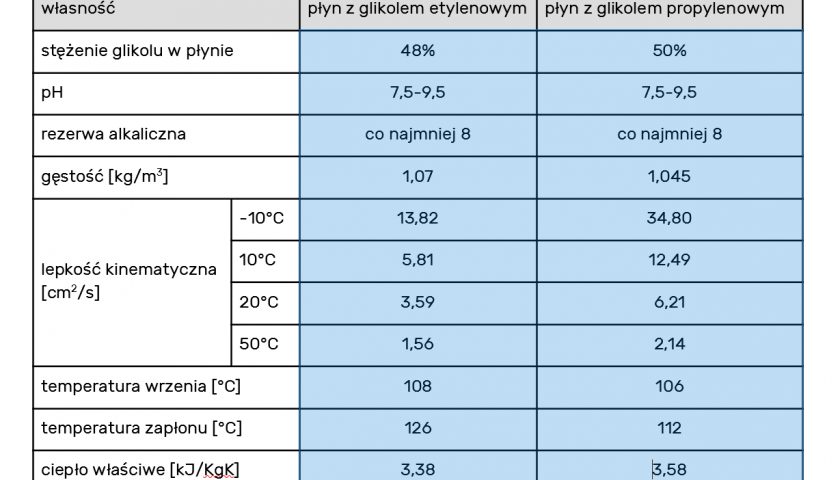 | własność | | płyn z glikolem etylenowym | płyn z glikolem propylenowym |
|---|---|---|---|
| stężenie glikolu w płynie | | 48% | 50% |
| pH | | 7,5-9,5 | 7,5-9,5 |
| rezerwa alkaliczna | | co najmniej 8 | co najmniej 8 |
| gęstość [kg/m$^3$] | | 1,07 | 1,045 |
| lepkość kinematyczna [cm$^2$/s] | -10°C | 13,82 | 34,80 |
| | 10°C | 5,81 | 12,49 |
| | 20°C | 3,59 | 6,21 |
| | 50°C | 1,56 | 2,14 |
| temperatura wrzenia [°C] | | 108 | 106 |
| temperatura zapłonu [°C] | | 126 | 112 |
| ciepło właściwe [kJ/KgK] | | 3,38 | 3,58 |